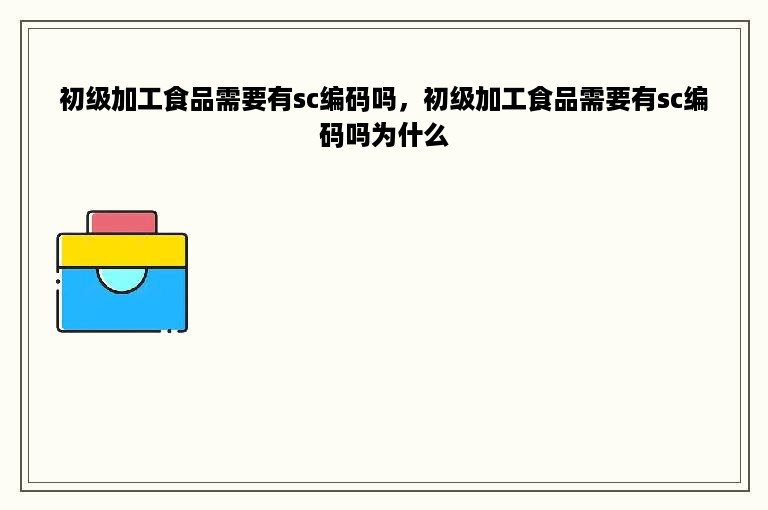 初级加工食品需要有sc编码吗，初级加工食品需要有sc编码吗为什么